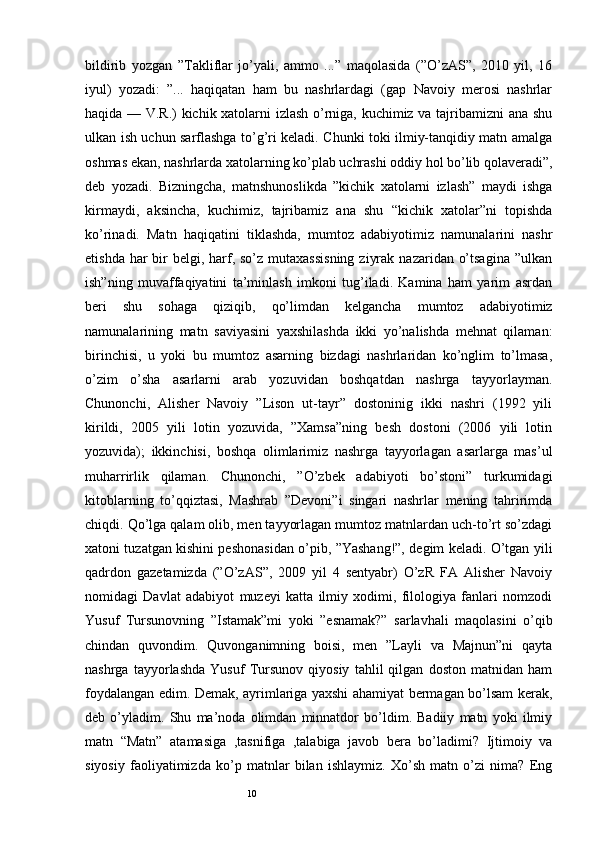 bildirib yozgan ”Takliflar jo’yali, ammo ...” maqolasida (”O’zAS”, 2010 yil, 16 iyul) yozadi: ”... haqiqatan ham bu nashrlardagi (gap Navoiy merosi nashrlar haqida — V.R.) kichik xatolarni izlash o’rniga, kuchimiz va tajribamizni ana shu ulkan ish uchun sarflashga to’g’ri keladi. Chunki toki ilmiy-tanqidiy matn amalga oshmas ekan, nashrlarda xatolarning ko’plab uchrashi oddiy hol bo’lib qolaveradi”, deb yozadi. Bizningcha, matnshunoslikda ”kichik xatolarni izlash” maydi ishga kirmaydi, aksincha, kuchimiz, tajribamiz ana shu “kichik xatolar”ni topishda ko’rinadi. Matn haqiqatini tiklashda, mumtoz adabiyotimiz namunalarini nashr etishda har bir belgi, harf, so’z mutaxassisning ziyrak nazaridan o’tsagina ”ulkan ish”ning muvaffaqiyatini ta’minlash imkoni tug’iladi. Kamina ham yarim asrdan beri shu sohaga qiziqib, qo’limdan kelgancha mumtoz adabiyotimiz namunalarining matn saviyasini yaxshilashda ikki yo’nalishda mehnat qilaman: birinchisi, u yoki bu mumtoz asarning bizdagi nashrlaridan ko’nglim to’lmasa, o’zim o’sha asarlarni arab yozuvidan boshqatdan nashrga tayyorlayman. Chunonchi, Alisher Navoiy ”Lison ut-tayr” dostoninig ikki nashri (1992 yili kirildi, 2005 yili lotin yozuvida, ”Xamsa”ning besh dostoni (2006 yili lotin yozuvida); ikkinchisi, boshqa olimlarimiz nashrga tayyorlagan asarlarga mas’ul muharrirlik qilaman. Chunonchi, ”O’zbek adabiyoti bo’stoni” turkumidagi kitoblarning to’qqiztasi, Mashrab ”Devoni”i singari nashrlar mening tahririmda chiqdi. Qo’lga qalam olib, men tayyorlagan mumtoz matnlardan uch-to’rt so’zdagi xatoni tuzatgan kishini peshonasidan o’pib, ”Yashang!”, degim keladi. O’tgan yili qadrdon gazetamizda (”O’zAS”, 2009 yil 4 sentyabr) O’zR FA Alisher Navoiy nomidagi Davlat adabiyot muzeyi katta ilmiy xodimi, filologiya fanlari nomzodi Yusuf Tursunovning ”Istamak”mi yoki ”esnamak?” sarlavhali maqolasini o’qib chindan quvondim. Quvonganimning boisi, men ”Layli va Majnun”ni qayta nashrga tayyorlashda Yusuf Tursunov qiyosiy tahlil qilgan doston matnidan ham foydalangan edim. Demak, ayrimlariga yaxshi ahamiyat bermagan bo’lsam kerak, deb o’yladim. Shu ma’noda olimdan minnatdor bo’ldim. Badiiy matn yoki ilmiy matn “Matn” atamasiga ,tasnifiga ,talabiga javob bera bo’ladimi? Ijtimoiy va siyosiy faoliyatimizda ko’p matnlar bilan ishlaymiz. Xo’sh matn o’zi nima? Eng

10